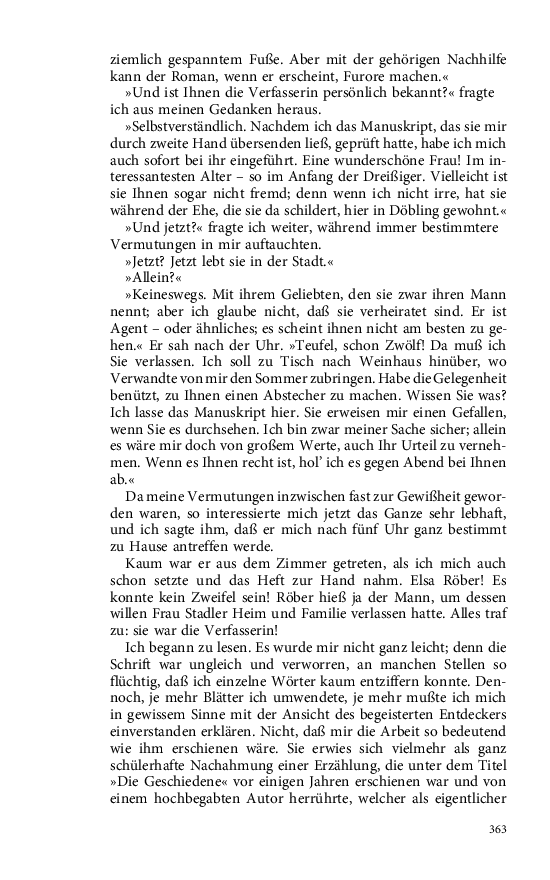 ziemlich gespanntem Fuße. Aber mit der gehörigen Nachhilfe kann der Roman, wenn er erscheint, Furore machen.«

»Und ist Ihnen die Verfasserin persönlich bekannt?« fragte ich aus meinen Gedanken heraus.

»Selbstverständlich. Nachdem ich das Manuskript, das sie mir durch zweite Hand übersenden ließ, geprüft hatte, habe ich mich auch sofort bei ihr eingeführt. Eine wunderschöne Frau! Im interessantesten Alter – so im Anfang der Dreißiger. Vielleicht ist sie Ihnen sogar nicht fremd; denn wenn ich nicht irre, hat sie während der Ehe, die sie da schildert, hier in Döbling gewohnt.«

»Und jetzt?« fragte ich weiter, während immer bestimmtere Vermutungen in mir auftauchten.

»Jetzt? Jetzt lebt sie in der Stadt.«

»Allein?«

»Keineswegs. Mit ihrem Geliebten, den sie zwar ihren Mann nennt; aber ich glaube nicht, daß sie verheiratet sind. Er ist Agent – oder ähnliches; es scheint ihnen nicht am besten zu gehen.« Er sah nach der Uhr. »Teufel, schon Zwölf! Da muß ich Sie verlassen. Ich soll zu Tisch nach Weinhaus hinüber, wo Verwandte von mir den Sommer zubringen. Habe die Gelegenheit benützt, zu Ihnen einen Abstecher zu machen. Wissen Sie was? Ich lasse das Manuskript hier. Sie erweisen mir einen Gefallen, wenn Sie es durchsehen. Ich bin zwar meiner Sache sicher; allein es wäre mir doch von großem Werte, auch Ihr Urteil zu vernehmen. Wenn es Ihnen recht ist, hol' ich es gegen Abend bei Ihnen ab.«

Da meine Vermutungen inzwischen fast zur Gewißheit geworden waren, so interessierte mich jetzt das Ganze sehr lebhaft, und ich sagte ihm, daß er mich nach fünf Uhr ganz bestimmt zu Hause antreffen werde.

Kaum war er aus dem Zimmer getreten, als ich mich auch schon setzte und das Heft zur Hand nahm. Elsa Röber! Es konnte kein Zweifel sein! Röber hieß ja der Mann, um dessen willen Frau Stadler Heim und Familie verlassen hatte. Alles traf zu: sie war die Verfasserin!

Ich begann zu lesen. Es wurde mir nicht ganz leicht; denn die Schrift war ungleich und verworren, an manchen Stellen so flüchtig, daß ich einzelne Wörter kaum entziffern konnte. Dennoch, je mehr Blätter ich umwendete, je mehr mußte ich mich in gewissem Sinne mit der Ansicht des begeisterten Entdeckers einverstanden erklären. Nicht, daß mir die Arbeit so bedeutend wie ihm erschienen wäre. Sie erwies sich vielmehr als ganz schülerhafte Nachahmung einer Erzählung, die unter dem Titel »Die Geschiedene« vor einigen Jahren erschienen war und von einem hochbegabten Autor herrührte, welcher als eigentlicher

363